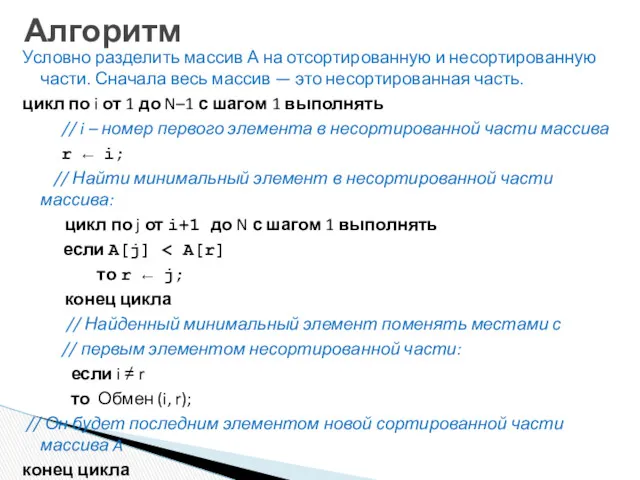 Алгоритм

Условно разделить массив А на отсортированную и несортированную части. Сначала весь массив — это несортированная часть.

цикл по i от 1 до N–1 с шагом 1 выполнять

// i – номер первого элемента в несортированной части массива

r ← i;

// Найти минимальный элемент в несортированной части массива:

цикл по j от i+1 до N с шагом 1 выполнять

если A[j] < A[r]

то r ← j;

конец цикла

// Найденный минимальный элемент поменять местами с

// первым элементом несортированной части:

если i ≠ r

то Обмен (i, r);

// Он будет последним элементом новой сортированной части массива А

конец цикла